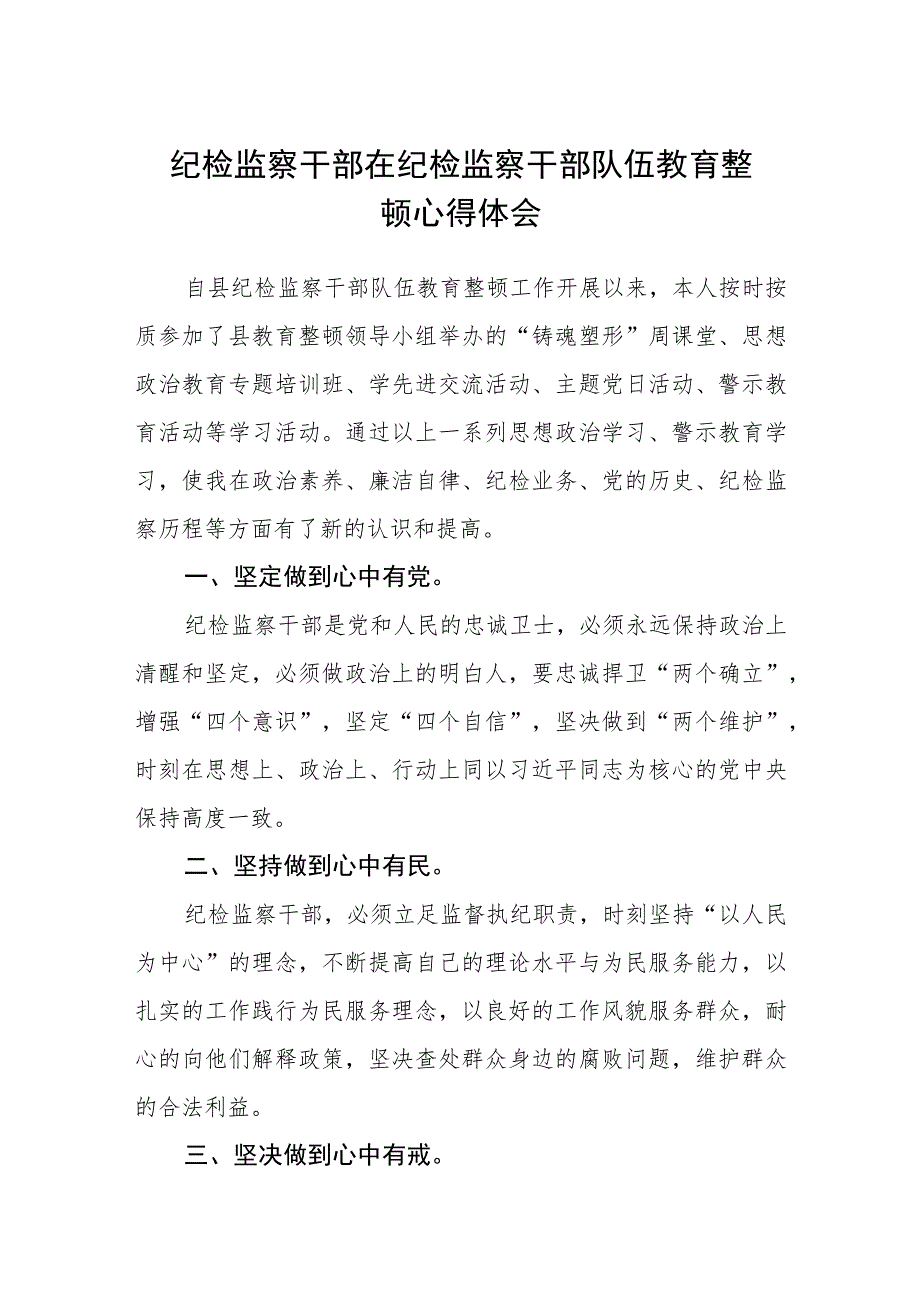 纪检监察干部在纪检监察干部队伍教育整顿心得体会

自县纪检监察干部队伍教育整顿工作开展以来，本人按时按质参加了县教育整顿领导小组举办的“铸魂塑形”周课堂、思想政治教育专题培训班、学先进交流活动、主题党日活动、警示教育活动等学习活动。通过以上一系列思想政治学习、警示教育学习，使我在政治素养、廉洁自律、纪检业务、党的历史、纪检监察历程等方面有了新的认识和提高。

一、坚定做到心中有党。

纪检监察干部是党和人民的忠诚卫士，必须永远保持政治上清醒和坚定，必须做政治上的明白人，要忠诚捍卫“两个确立”，增强“四个意识”，坚定“四个自信”，坚决做到“两个维护”，时刻在思想上、政治上、行动上同以习近平同志为核心的党中央保持高度一致。

二、坚持做到心中有民。

纪检监察干部，必须立足监督执纪职责，时刻坚持“以人民为中心”的理念，不断提高自己的理论水平与为民服务能力，以扎实的工作践行为民服务理念，以良好的工作风貌服务群众，耐心的向他们解释政策，坚决查处群众身边的腐败问题，维护群众的合法利益。

三、坚决做到心中有戒。